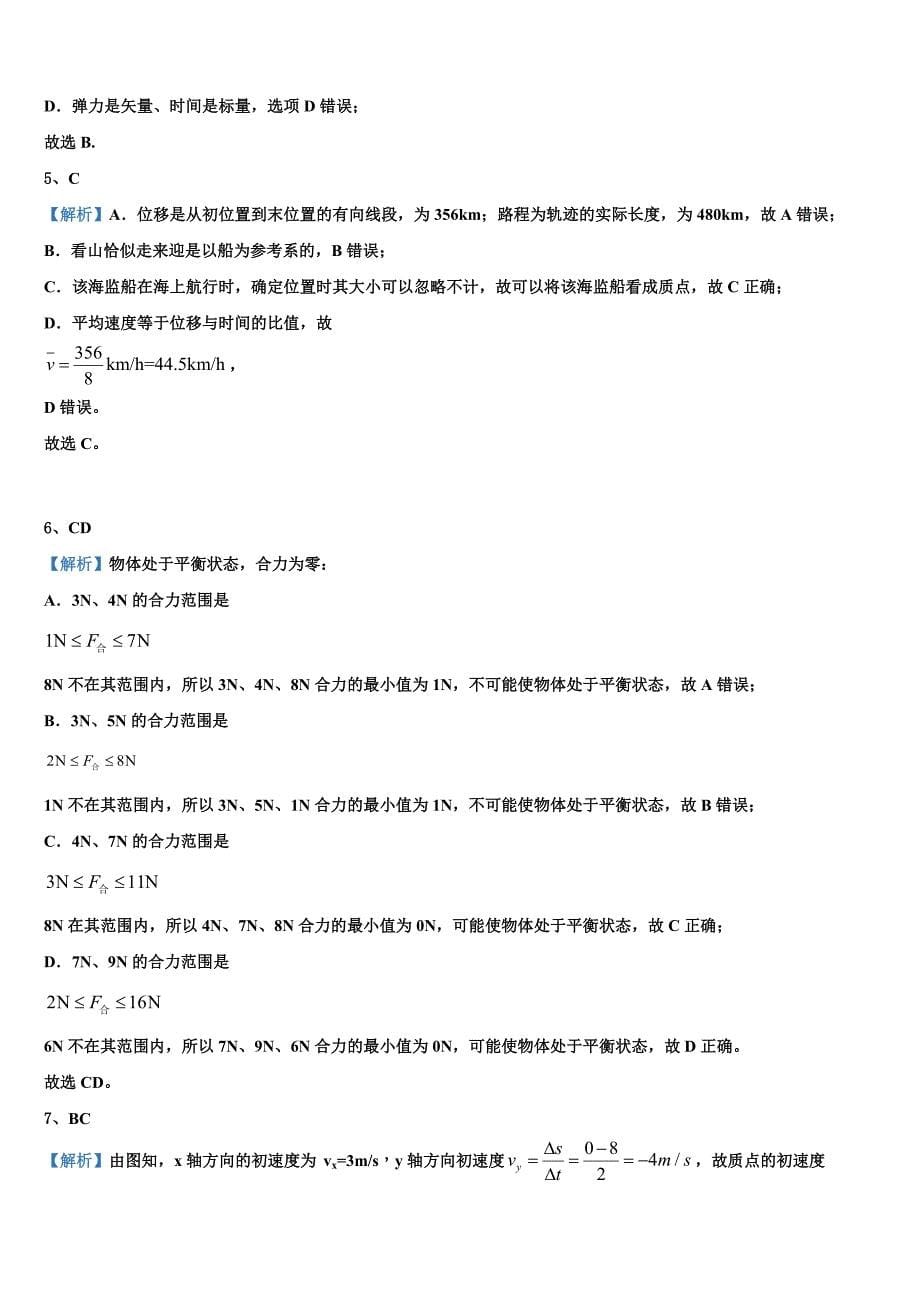 D．弹力是矢量、时间是标量，选项 D 错误；

故选 B.

5、C

【解析】A．位移是从初位置到末位置的有向线段，为 356km；路程为轨迹的实际长度，为 480km，故 A 错误；

B．看山恰似走来迎是以船为参考系的，B 错误；

C．该海监船在海上航行时，确定位置时其大小可以忽略不计，故可以将该海监船看成质点，故 C 正确；

D．平均速度等于位移与时间的比值，故

$\bar{v}=\frac{356}{8}$km/h=44.5km/h，

D 错误。

故选 C。

6、CD

【解析】物体处于平衡状态，合力为零：

A．3N、4N 的合力范围是

$1N \le F_{合} \le 7N$

8N 不在其范围内，所以 3N、4N、8N 合力的最小值为 1N，不可能使物体处于平衡状态，故 A 错误；

B．3N、5N 的合力范围是

$2N \le F_{合} \le 8N$

1N 不在其范围内，所以 3N、5N、1N 合力的最小值为 1N，不可能使物体处于平衡状态，故 B 错误；

C．4N、7N 的合力范围是

$3N \le F_{合} \le 11N$

8N 在其范围内，所以 4N、7N、8N 合力的最小值为 0N，可能使物体处于平衡状态，故 C 正确；

D．7N、9N 的合力范围是

$2N \le F_{合} \le 16N$

6N 不在其范围内，所以 7N、9N、6N 合力的最小值为 0N，可能使物体处于平衡状态，故 D 正确。

故选 CD。

7、BC

【解析】由图知，x 轴方向的初速度为 $v_x$=3m/s，y 轴方向初速度 $v_y=\frac{\Delta s}{\Delta t}=\frac{0-8}{2}=-4m/s$，故质点的初速度